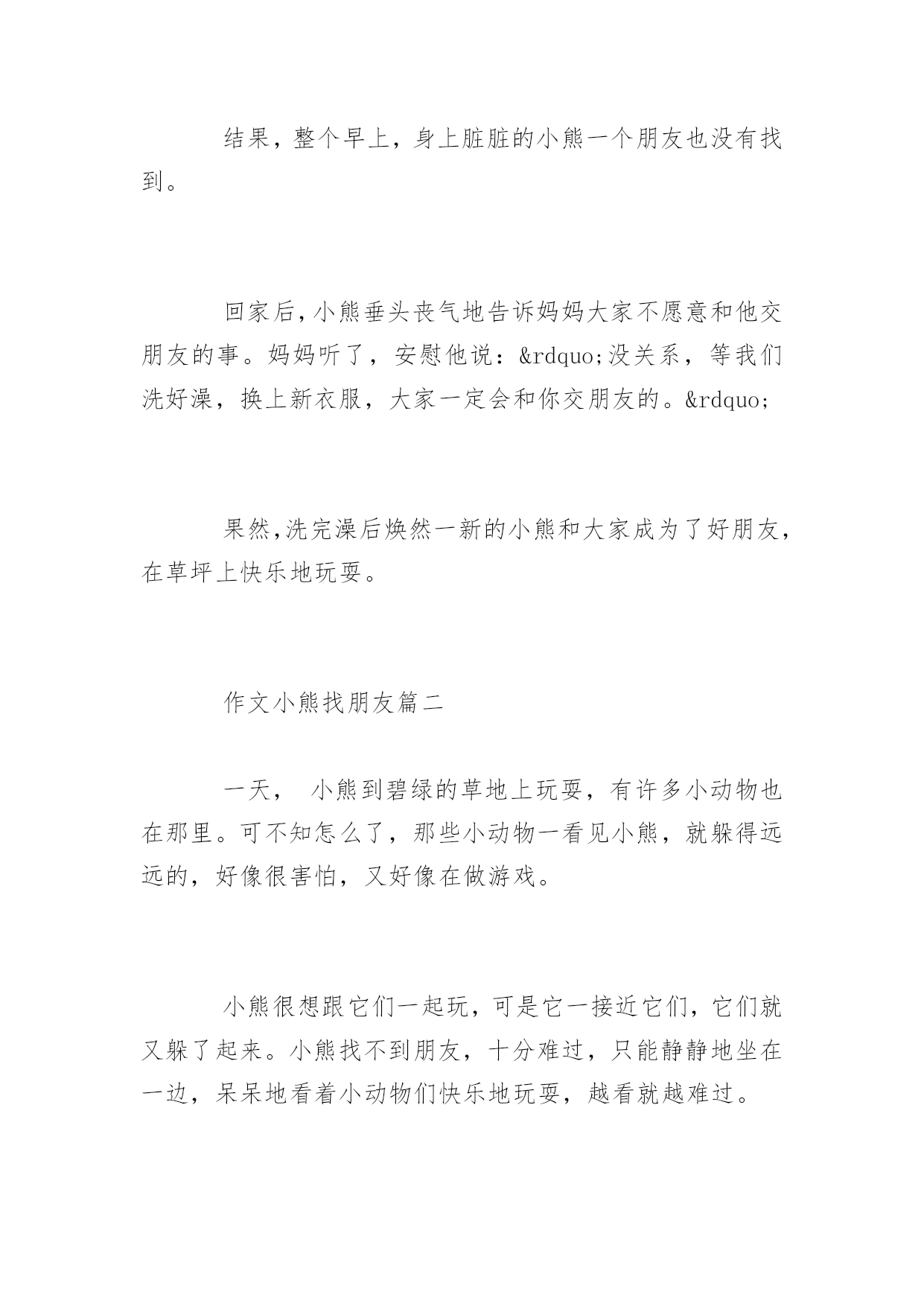 结果，整个早上，身上脏脏的小熊一个朋友也没有找到。

回家后，小熊垂头丧气地告诉妈妈大家不愿意和他交朋友的事。妈妈听了，安慰他说：&rdquo;没关系，等我们洗好澡，换上新衣服，大家一定会和你交朋友的。&rdquo;

果然，洗完澡后焕然一新的小熊和大家成为了好朋友，在草坪上快乐地玩耍。

作文小熊找朋友篇二

一天， 小熊到碧绿的草地上玩耍，有许多小动物也在那里。可不知怎么了，那些小动物一看见小熊，就躲得远远的，好像很害怕，又好像在做游戏。

小熊很想跟它们一起玩，可是它一接近它们，它们就又躲了起来。小熊找不到朋友，十分难过，只能静静地坐在一边，呆呆地看着小动物们快乐地玩耍，越看就越难过。